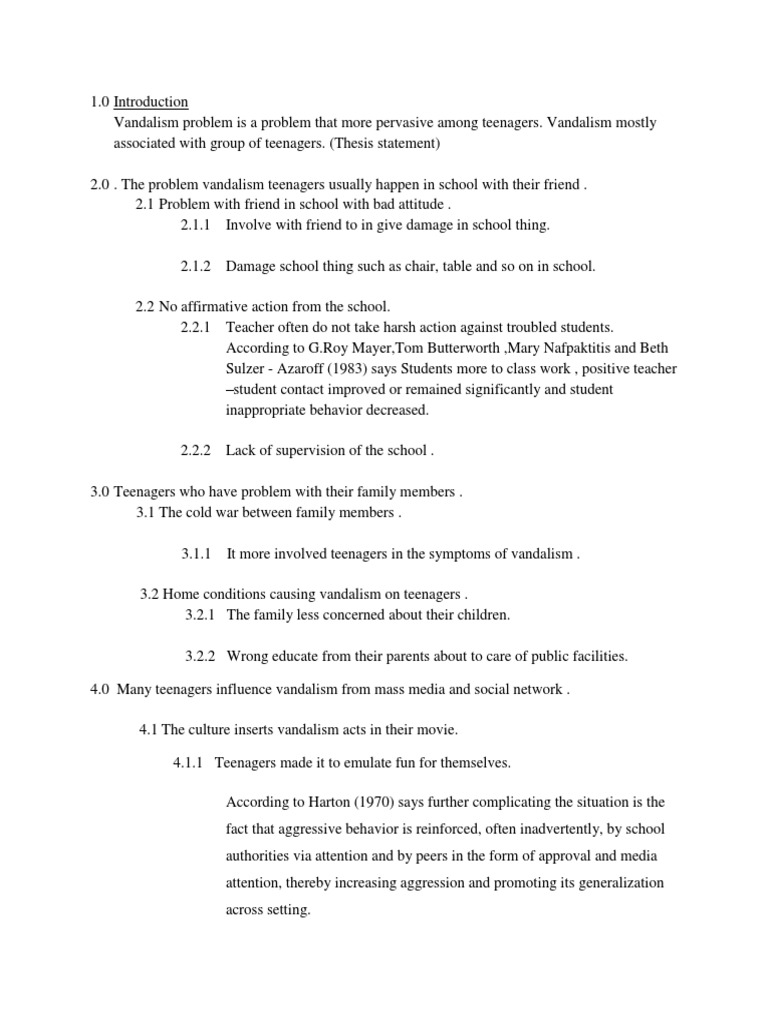 1.0 Introduction

Vandalism problem is a problem that more pervasive among teenagers. Vandalism mostly associated with group of teenagers. (Thesis statement)

2.0 . The problem vandalism teenagers usually happen in school with their friend .

2.1 Problem with friend in school with bad attitude .

2.1.1 Involve with friend to in give damage in school thing.

2.1.2 Damage school thing such as chair, table and so on in school.

2.2 No affirmative action from the school.

2.2.1 Teacher often do not take harsh action against troubled students. According to G.Roy Mayer,Tom Butterworth ,Mary Nafpaktitis and Beth Sulzer - Azaroff (1983) says Students more to class work , positive teacher –student contact improved or remained significantly and student inappropriate behavior decreased.

2.2.2 Lack of supervision of the school .

3.0 Teenagers who have problem with their family members .

3.1 The cold war between family members .

3.1.1 It more involved teenagers in the symptoms of vandalism .

3.2 Home conditions causing vandalism on teenagers .

3.2.1 The family less concerned about their children.

3.2.2 Wrong educate from their parents about to care of public facilities.

4.0 Many teenagers influence vandalism from mass media and social network .

4.1 The culture inserts vandalism acts in their movie.

4.1.1 Teenagers made it to emulate fun for themselves.

According to Harton (1970) says further complicating the situation is the fact that aggressive behavior is reinforced, often inadvertently, by school authorities via attention and by peers in the form of approval and media attention, thereby increasing aggression and promoting its generalization across setting.